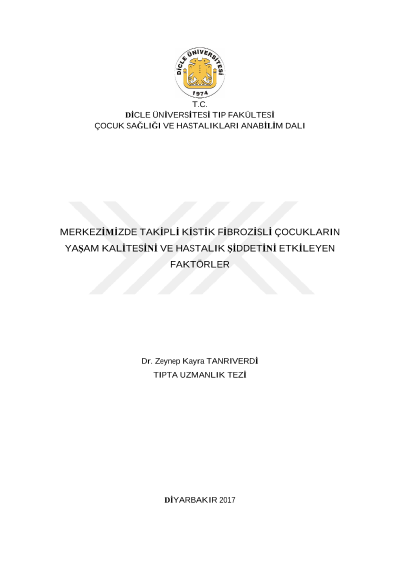 DİCLE ÜNİVERSİTESİ
1974

T.C.
DİCLE ÜNİVERSİTESİ TIP FAKÜLTESİ
ÇOCUK SAĞLIĞI VE HASTALIKLARI ANABİLİM DALI

MERKEZİMİZDE TAKİPLİ KİSTİK FİBROZİSLİ ÇOCUKLARIN YAŞAM KALİTESİNİ VE HASTALIK ŞİDDETİNİ ETKİLEYEN FAKTÖRLER

Dr. Zeynep Kayra TANRIVERDİ
TIPTA UZMANLIK TEZİ

DİYARBAKIR 2017